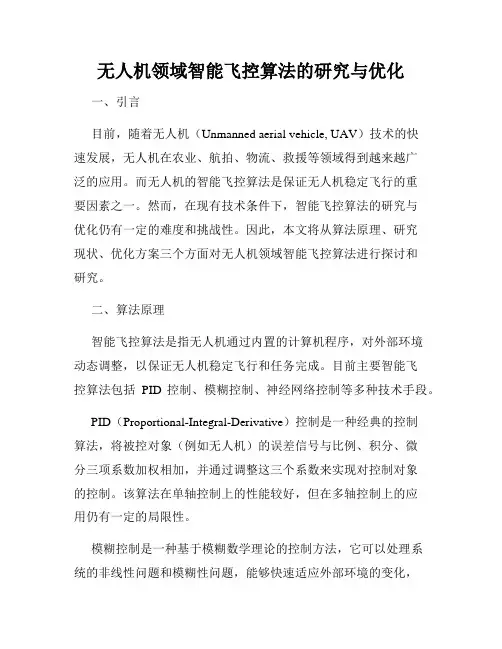 无人机领域智能飞控算法的研究与优化

一、引言

目前，随着无人机（Unmanned aerial vehicle, UAV）技术的快速发展，无人机在农业、航拍、物流、救援等领域得到越来越广泛的应用。而无人机的智能飞控算法是保证无人机稳定飞行的重要因素之一。然而，在现有技术条件下，智能飞控算法的研究与优化仍有一定的难度和挑战性。因此，本文将从算法原理、研究现状、优化方案三个方面对无人机领域智能飞控算法进行探讨和研究。

二、算法原理

智能飞控算法是指无人机通过内置的计算机程序，对外部环境动态调整，以保证无人机稳定飞行和任务完成。目前主要智能飞控算法包括 PID 控制、模糊控制、神经网络控制等多种技术手段。

PID（Proportional-Integral-Derivative）控制是一种经典的控制算法，将被控对象（例如无人机）的误差信号与比例、积分、微分三项系数加权相加，并通过调整这三个系数来实现对控制对象的控制。该算法在单轴控制上的性能较好，但在多轴控制上的应用仍有一定的局限性。

模糊控制是一种基于模糊数学理论的控制方法，它可以处理系统的非线性问题和模糊性问题，能够快速适应外部环境的变化，